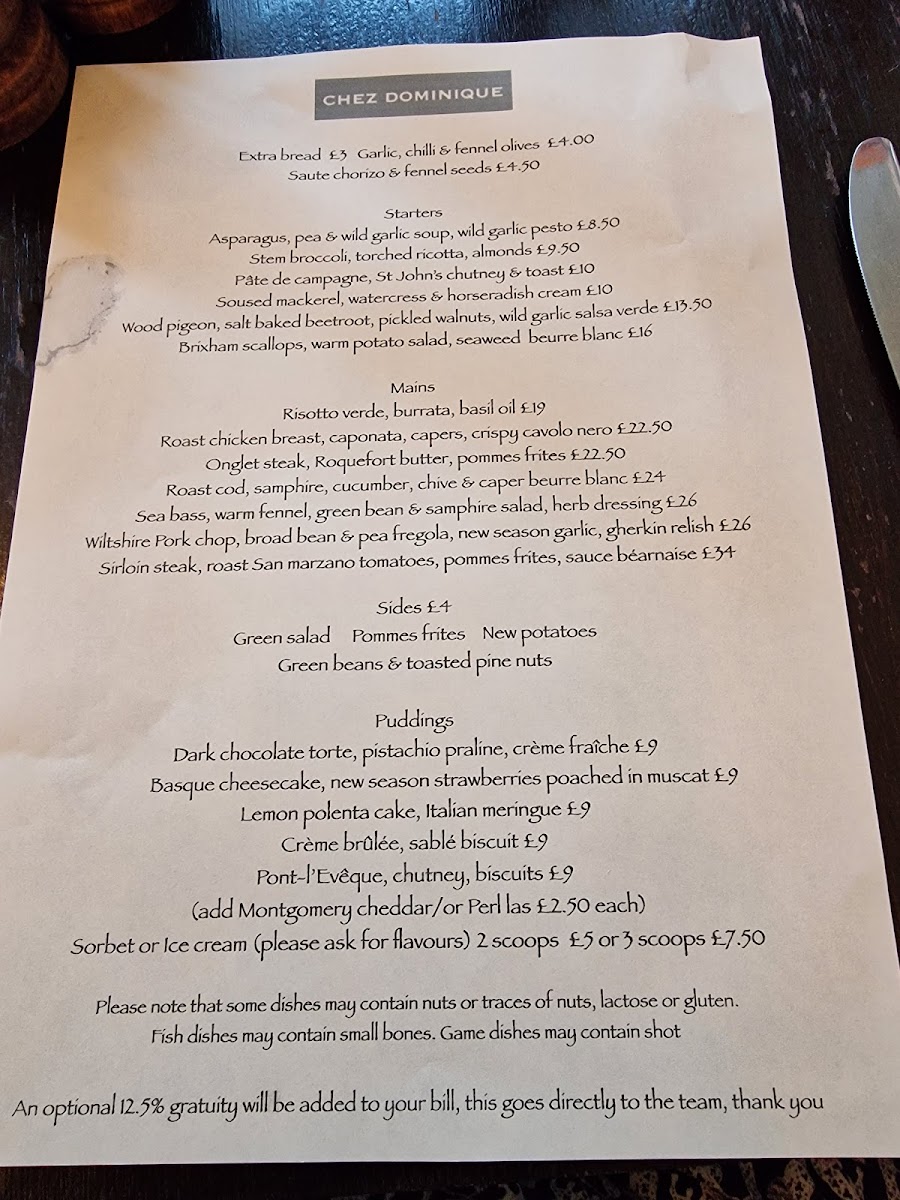 CHEZ DOMINIQUE

Extra bread £3 Garlic, chilli & fennel olives £4.00
Saute chorizo & fennel seeds £4.50

Starters
Asparagus, pea & wild garlic soup, wild garlic pesto £8.50
Stem broccoli, torched ricotta, almonds £9.50
Pâte de campagne, St John's chutney & toast £10
Soused mackerel, watercress & horseradish cream £10
Wood pigeon, salt baked beetroot, pickled walnuts, wild garlic salsa verde £13.50
Brixham scallops, warm potato salad, seaweed beurre blanc £16

Mains
Risotto verde, burrata, basil oil £19
Roast chicken breast, caponata, capers, crispy cavolo nero £22.50
Onglet steak, Roquefort butter, pommes frites £22.50
Roast cod, samphire, cucumber, chive & caper beurre blanc £24
Sea bass, warm fennel, green bean & samphire salad, herb dressing £26
Wiltshire Pork chop, broad bean & pea fregola, new season garlic, gherkin relish £26
Sirloin steak, roast San marzano tomatoes, pommes frites, sauce béarnaise £34

Sides £4
Green salad Pommes frites New potatoes
Green beans & toasted pine nuts

Puddings
Dark chocolate torte, pistachio praline, crème fraîche £9
Basque cheesecake, new season strawberries poached in muscat £9
Lemon polenta cake, Italian meringue £9
Crème brûlée, sablé biscuit £9
Pont-l'Evêque, chutney, biscuits £9
(add Montgomery cheddar/or Perl las £2.50 each)
Sorbet or Ice cream (please ask for flavours) 2 scoops £5 or 3 scoops £7.50

Please note that some dishes may contain nuts or traces of nuts, lactose or gluten.
Fish dishes may contain small bones. Game dishes may contain shot

An optional 12.5% gratuity will be added to your bill, this goes directly to the team, thank you